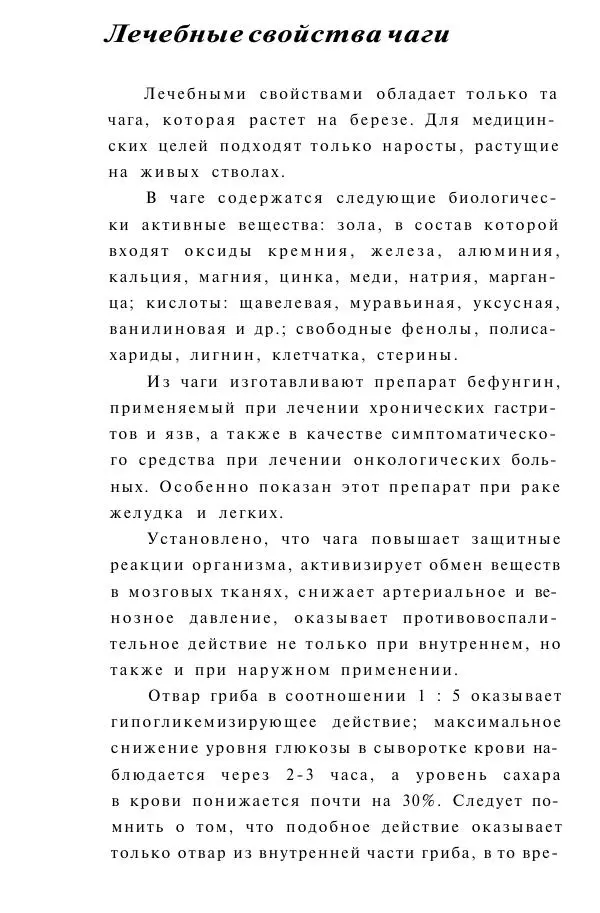 Лечебные свойства чаги

Лечебными свойствами обладает только та чага, которая растет на березе. Для медицинских целей подходят только наросты, растущие на живых стволах.

В чаге содержатся следующие биологически активные вещества: зола, в состав которой входят оксиды кремния, железа, алюминия, кальция, магния, цинка, меди, натрия, марганца; кислоты: щавелевая, муравьиная, уксусная, ванилиновая и др.; свободные фенолы, полисахариды, лигнин, клетчатка, стерины.

Из чаги изготавливают препарат бефунгин, применяемый при лечении хронических гастритов и язв, а также в качестве симптоматического средства при лечении онкологических больных. Особенно показан этот препарат при раке желудка и легких.

Установлено, что чага повышает защитные реакции организма, активизирует обмен веществ в мозговых тканях, снижает артериальное и венозное давление, оказывает противовоспалительное действие не только при внутреннем, но также и при наружном применении.

Отвар гриба в соотношении 1 : 5 оказывает гипогликемизирующее действие; максимальное снижение уровня глюкозы в сыворотке крови наблюдается через 2-3 часа, а уровень сахара в крови понижается почти на 30%. Следует помнить о том, что подобное действие оказывает только отвар из внутренней части гриба, в то вре-